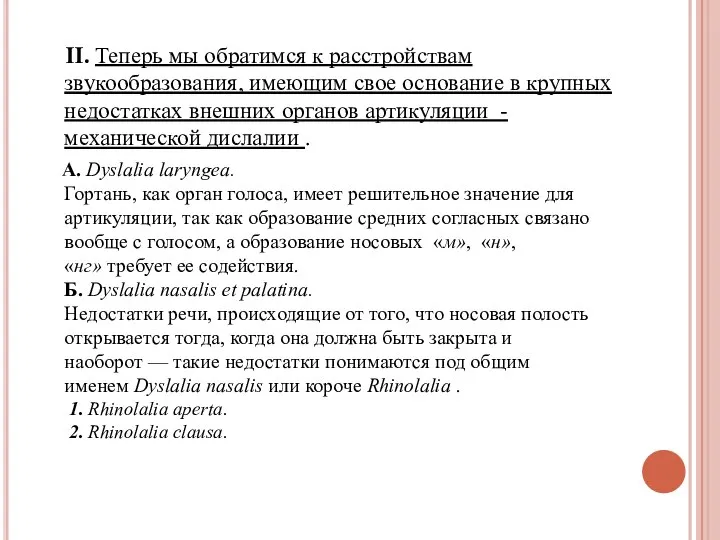 II. Теперь мы обратимся к расстройствам звукообразования, имеющим свое основание в крупных недостатках внешних органов артикуляции - механической дислалии .

А. Dyslalia laryngea.
Гортань, как орган голоса, имеет решительное значение для артикуляции, так как образование средних согласных связано вообще с голосом, а образование носовых «м», «н», «нг» требует ее содействия.
Б. Dyslalia nasalis et palatina.
Недостатки речи, происходящие от того, что носовая полость открывается тогда, когда она должна быть закрыта и наоборот — такие недостатки понимаются под общим именем Dyslalia nasalis или короче Rhinolalia .
1. Rhinolalia aperta.
2. Rhinolalia clausa.